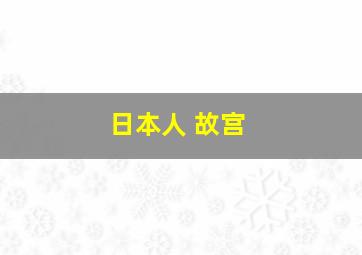 日本人 故宫